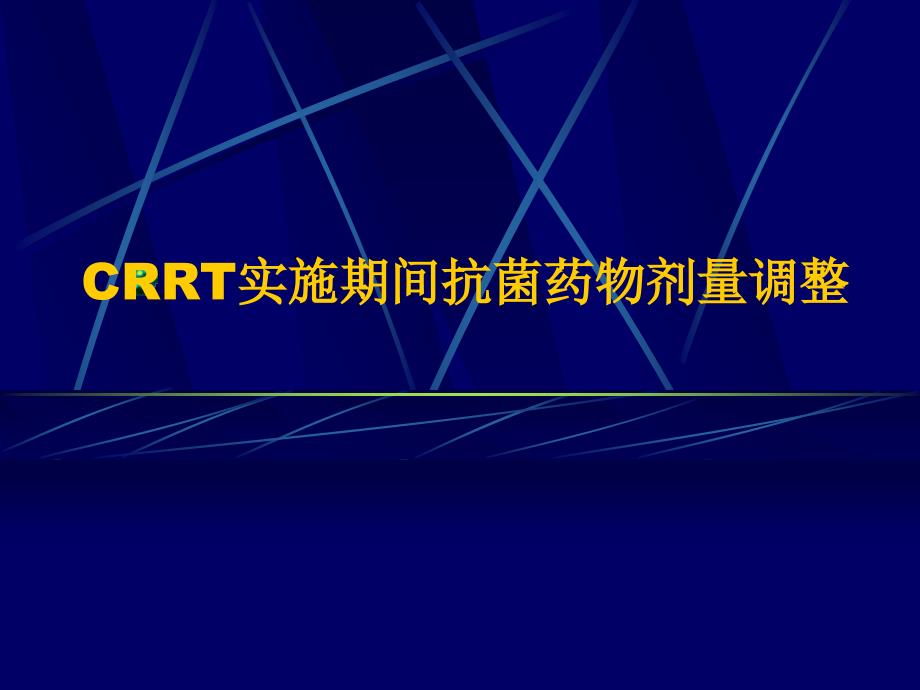 CRRT实施期间抗菌药物剂量调整